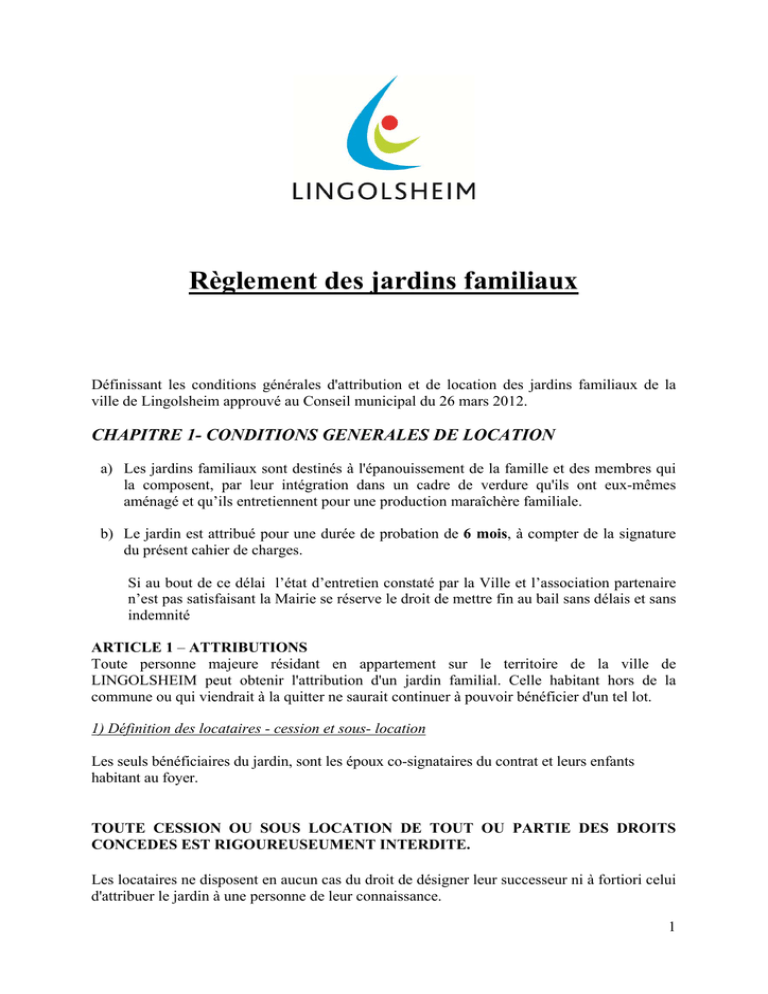 LINGOLSHEIM

Règlement des jardins familiaux

Définissant les conditions générales d'attribution et de location des jardins familiaux de la ville de Lingolsheim approuvé au Conseil municipal du 26 mars 2012.

CHAPITRE 1- CONDITIONS GENERALES DE LOCATION

a) Les jardins familiaux sont destinés à l'épanouissement de la famille et des membres qui la composent, par leur intégration dans un cadre de verdure qu'ils ont eux-mêmes aménagé et qu'ils entretiennent pour une production maraîchère familiale.

b) Le jardin est attribué pour une durée de probation de 6 mois, à compter de la signature du présent cahier de charges.

Si au bout de ce délai l'état d'entretien constaté par la Ville et l'association partenaire n'est pas satisfaisant la Mairie se réserve le droit de mettre fin au bail sans délais et sans indemnité

ARTICLE 1 – ATTRIBUTIONS
Toute personne majeure résidant en appartement sur le territoire de la ville de LINGOLSHEIM peut obtenir l'attribution d'un jardin familial. Celle habitant hors de la commune ou qui viendrait à la quitter ne saurait continuer à pouvoir bénéficier d'un tel lot.

1) Définition des locataires - cession et sous- location

Les seuls bénéficiaires du jardin, sont les époux co-signataires du contrat et leurs enfants habitant au foyer.

TOUTE CESSION OU SOUS LOCATION DE TOUT OU PARTIE DES DROITS CONCEDES EST RIGOUREUSEUMENT INTERDITE.

Les locataires ne disposent en aucun cas du droit de désigner leur successeur ni à fortiori celui d'attribuer le jardin à une personne de leur connaissance.

1